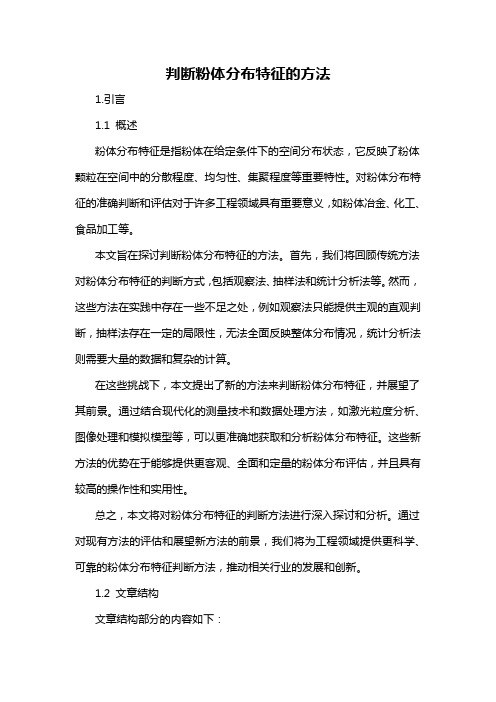 判断粉体分布特征的方法

1.引言

1.1 概述

粉体分布特征是指粉体在给定条件下的空间分布状态，它反映了粉体颗粒在空间中的分散程度、均匀性、集聚程度等重要特性。对粉体分布特征的准确判断和评估对于许多工程领域具有重要意义，如粉体冶金、化工、食品加工等。

本文旨在探讨判断粉体分布特征的方法。首先，我们将回顾传统方法对粉体分布特征的判断方式，包括观察法、抽样法和统计分析法等。然而，这些方法在实践中存在一些不足之处，例如观察法只能提供主观的直观判断，抽样法存在一定的局限性，无法全面反映整体分布情况，统计分析法则需要大量的数据和复杂的计算。

在这些挑战下，本文提出了新的方法来判断粉体分布特征，并展望了其前景。通过结合现代化的测量技术和数据处理方法，如激光粒度分析、图像处理和模拟模型等，可以更准确地获取和分析粉体分布特征。这些新方法的优势在于能够提供更客观、全面和定量的粉体分布评估，并且具有较高的操作性和实用性。

总之，本文将对粉体分布特征的判断方法进行深入探讨和分析。通过对现有方法的评估和展望新方法的前景，我们将为工程领域提供更科学、可靠的粉体分布特征判断方法，推动相关行业的发展和创新。

1.2 文章结构

文章结构部分的内容如下：